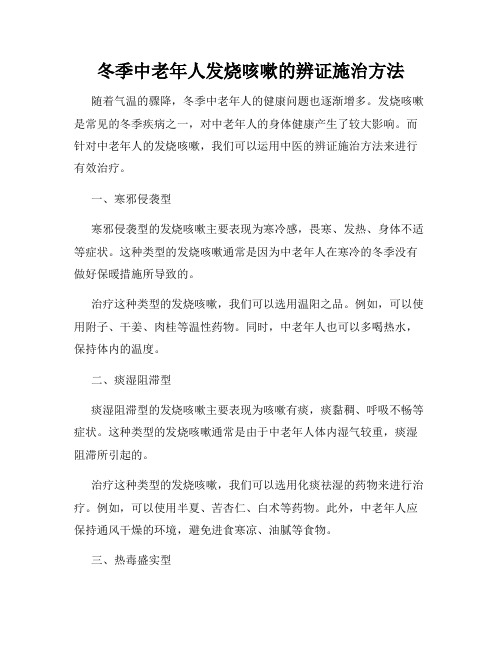 冬季中老年人发烧咳嗽的辨证施治方法

随着气温的骤降，冬季中老年人的健康问题也逐渐增多。发烧咳嗽是常见的冬季疾病之一，对中老年人的身体健康产生了较大影响。而针对中老年人的发烧咳嗽，我们可以运用中医的辨证施治方法来进行有效治疗。

一、寒邪侵袭型

寒邪侵袭型的发烧咳嗽主要表现为寒冷感，畏寒、发热、身体不适等症状。这种类型的发烧咳嗽通常是因为中老年人在寒冷的冬季没有做好保暖措施所导致的。

治疗这种类型的发烧咳嗽，我们可以选用温阳之品。例如，可以使用附子、干姜、肉桂等温性药物。同时，中老年人也可以多喝热水，保持体内的温度。

二、痰湿阻滞型

痰湿阻滞型的发烧咳嗽主要表现为咳嗽有痰，痰黏稠、呼吸不畅等症状。这种类型的发烧咳嗽通常是由于中老年人体内湿气较重，痰湿阻滞所引起的。

治疗这种类型的发烧咳嗽，我们可以选用化痰祛湿的药物来进行治疗。例如，可以使用半夏、苦杏仁、白术等药物。此外，中老年人应保持通风干燥的环境，避免进食寒凉、油腻等食物。

三、热毒盛实型